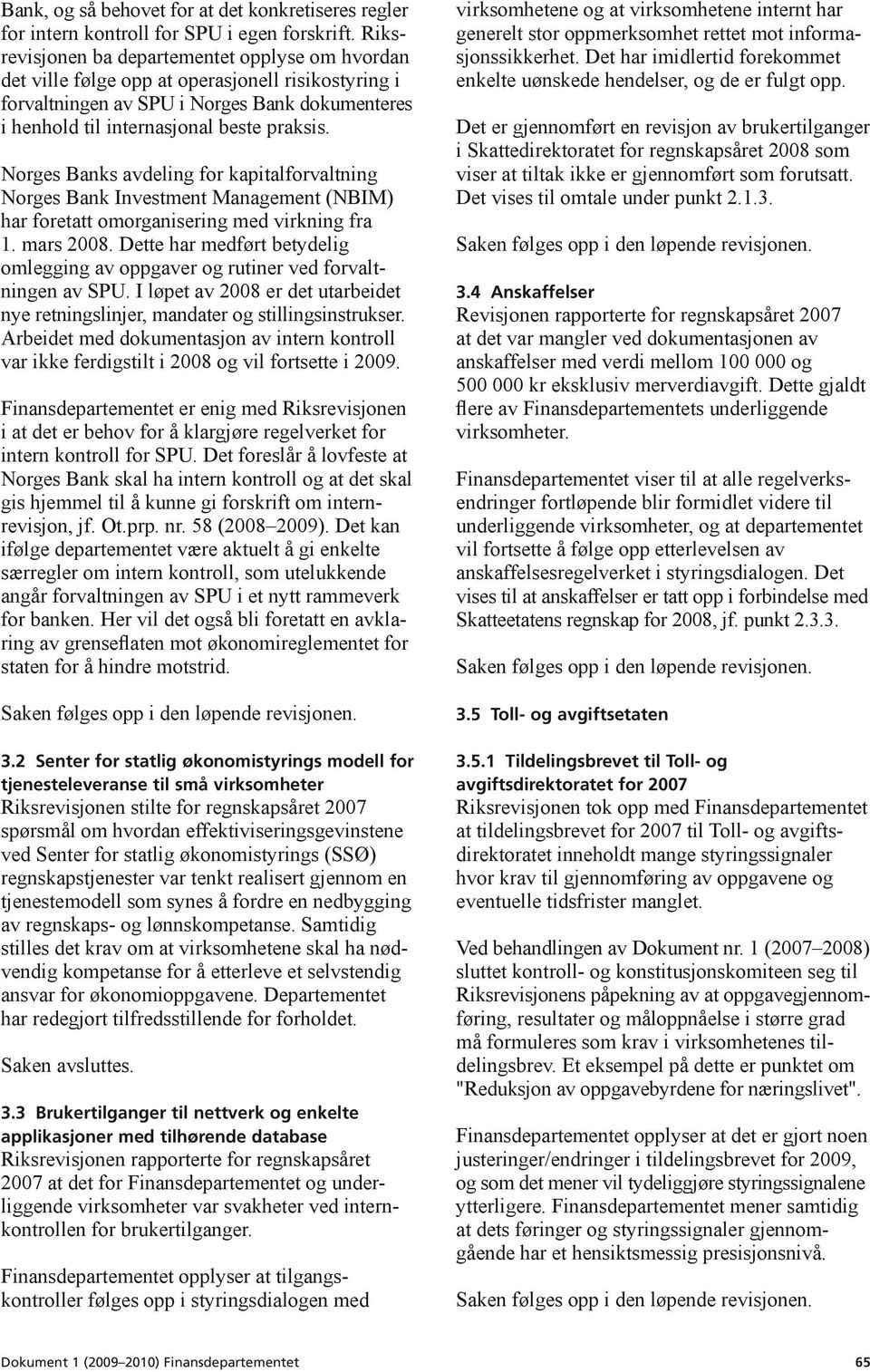 Bank, og så behovet for at det konkretiseres regler for intern kontroll for SPU i egen forskrift. Riksrevisjonen ba departementet opplyse om hvordan det ville følge opp at operasjonell risikostyring i forvaltningen av SPU i Norges Bank dokumenteres i henhold til internasjonal beste praksis.

Norges Banks avdeling for kapitalforvaltning Norges Bank Investment Management (NBIM) har foretatt omorganisering med virkning fra 1. mars 2008. Dette har medført betydelig omlegging av oppgaver og rutiner ved forvaltningen av SPU. I løpet av 2008 er det utarbeidet nye retningslinjer, mandater og stillingsinstrukser. Arbeidet med dokumentasjon av intern kontroll var ikke ferdigstilt i 2008 og vil fortsette i 2009.

Finansdepartementet er enig med Riksrevisjonen i at det er behov for å klargjøre regelverket for intern kontroll for SPU. Det foreslår å lovfeste at Norges Bank skal ha intern kontroll og at det skal gis hjemmel til å kunne gi forskrift om internrevisjon, jf. Ot.prp. nr. 58 (2008–2009). Det kan ifølge departementet være aktuelt å gi enkelte særregler om intern kontroll, som utelukkende angår forvaltningen av SPU i et nytt rammeverk for banken. Her vil det også bli foretatt en avklaring av grenseflaten mot økonomireglementet for staten for å hindre motstrid.

Saken følges opp i den løpende revisjonen.

3.2 Senter for statlig økonomistyrings modell for tjenesteleveranse til små virksomheter
Riksrevisjonen stilte for regnskapsåret 2007 spørsmål om hvordan effektiviseringsgevinstene ved Senter for statlig økonomistyrings (SSØ) regnskapstjenester var tenkt realisert gjennom en tjenestemodell som synes å fordre en nedbygging av regnskaps- og lønnskompetanse. Samtidig stilles det krav om at virksomhetene skal ha nødvendig kompetanse for å etterleve et selvstendig ansvar for økonomioppgavene. Departementet har redegjort tilfredsstillende for forholdet.

Saken avsluttes.

3.3 Brukertilganger til nettverk og enkelte applikasjoner med tilhørende database
Riksrevisjonen rapporterte for regnskapsåret 2007 at det for Finansdepartementet og underliggende virksomheter var svakheter ved internkontrollen for brukertilganger.

Finansdepartementet opplyser at tilgangskontroller følges opp i styringsdialogen med virksomhetene og at virksomhetene internt har generelt stor oppmerksomhet rettet mot informasjonssikkerhet. Det har imidlertid forekommet enkelte uønskede hendelser, og de er fulgt opp.

Det er gjennomført en revisjon av brukertilganger i Skattedirektoratet for regnskapsåret 2008 som viser at tiltak ikke er gjennomført som forutsatt. Det vises til omtale under punkt 2.1.3.

Saken følges opp i den løpende revisjonen.

3.4 Anskaffelser
Revisjonen rapporterte for regnskapsåret 2007 at det var mangler ved dokumentasjonen av anskaffelser med verdi mellom 100 000 og 500 000 kr eksklusiv merverdiavgift. Dette gjaldt flere av Finansdepartementets underliggende virksomheter.

Finansdepartementet viser til at alle regelverksendringer fortløpende blir formidlet videre til underliggende virksomheter, og at departementet vil fortsette å følge opp etterlevelsen av anskaffelsesregelverket i styringsdialogen. Det vises til at anskaffelser er tatt opp i forbindelse med Skatteetatens regnskap for 2008, jf. punkt 2.3.3.

Saken følges opp i den løpende revisjonen.

3.5 Toll- og avgiftsetaten

3.5.1 Tildelingsbrevet til Toll- og avgiftsdirektoratet for 2007
Riksrevisjonen tok opp med Finansdepartementet at tildelingsbrevet for 2007 til Toll- og avgiftsdirektoratet inneholdt mange styringssignaler hvor krav til gjennomføring av oppgavene og eventuelle tidsfrister manglet.

Ved behandlingen av Dokument nr. 1 (2007–2008) sluttet kontroll- og konstitusjonskomiteen seg til Riksrevisjonens påpekning av at oppgavegjennomføring, resultater og måloppnåelse i større grad må formuleres som krav i virksomhetenes tildelingsbrev. Et eksempel på dette er punktet om "Reduksjon av oppgavebyrdene for næringslivet".

Finansdepartementet opplyser at det er gjort noen justeringer/endringer i tildelingsbrevet for 2009, og som det mener vil tydeliggjøre styringssignalene ytterligere. Finansdepartementet mener samtidig at dets føringer og styringssignaler gjennomgående har et hensiktsmessig presisjonsnivå.

Saken følges opp i den løpende revisjonen.

Dokument 1 (2009–2010) Finansdepartementet 65